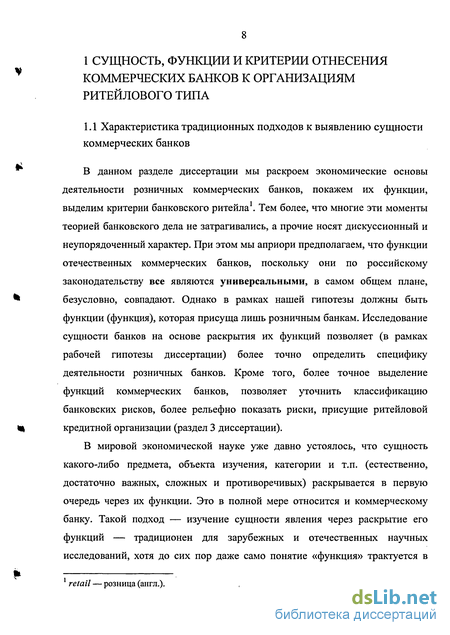 8

1 СУЩНОСТЬ, ФУНКЦИИ И КРИТЕРИИ ОТНЕСЕНИЯ КОММЕРЧЕСКИХ БАНКОВ К ОРГАНИЗАЦИЯМ РИТЕЙЛОВОГО ТИПА

1.1 Характеристика традиционных подходов к выявлению сущности коммерческих банков

В данном разделе диссертации мы раскроем экономические основы деятельности розничных коммерческих банков, покажем их функции, выделим критерии банковского ритейла$^1$. Тем более, что многие эти моменты теорией банковского дела не затрагивались, а прочие носят дискуссионный и неупорядоченный характер. При этом мы априори предполагаем, что функции отечественных коммерческих банков, поскольку они по российскому законодательству все являются универсальными, в самом общем плане, безусловно, совпадают. Однако в рамках нашей гипотезы должны быть функции (функция), которая присуща лишь розничным банкам. Исследование сущности банков на основе раскрытия их функций позволяет (в рамках рабочей гипотезы диссертации) более точно определить специфику деятельности розничных банков. Кроме того, более точное выделение функций коммерческих банков, позволяет уточнить классификацию банковских рисков, более рельефно показать риски, присущие ритейловой кредитной организации (раздел 3 диссертации).

В мировой экономической науке уже давно устоялось, что сущность какого-либо предмета, объекта изучения, категории и т.п. (естественно, достаточно важных, сложных и противоречивых) раскрывается в первую очередь через их функции. Это в полной мере относится и коммерческому банку. Такой подход — изучение сущности явления через раскрытие его функций — традиционен для зарубежных и отечественных научных исследований, хотя до сих пор даже само понятие «функция» трактуется в

$^1$ retail — розница (англ.).

dsLib.net
библиотека диссертаций